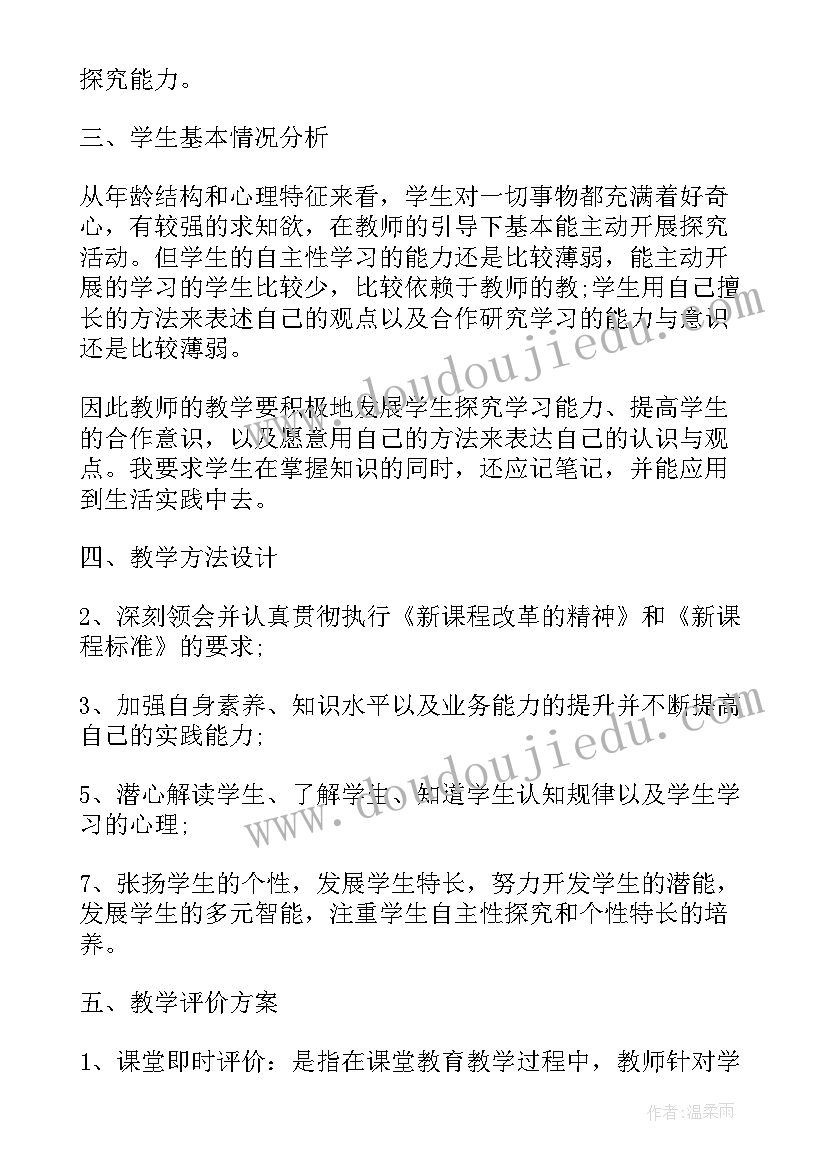 探究能力。

三、学生基本情况分析

从年龄结构和心理特征来看，学生对一切事物都充满着好奇心，有较强的求知欲，在教师的引导下基本能主动开展探究活动。但学生的自主性学习的能力还是比较薄弱，能主动开展的学习的学生比较少，比较依赖于教师的教;学生用自己擅长的方法来表述自己的观点以及合作研究学习的能力与意识还是比较薄弱。

因此教师的教学要积极地发展学生探究学习能力、提高学生的合作意识，以及愿意用自己的方法来表达自己的认识与观点。我要求学生在掌握知识的同时，还应记笔记，并能应用到生活实践中去。

四、教学方法设计

2、深刻领会并认真贯彻执行《新课程改革的精神》和《新课程标准》的要求;

3、加强自身素养、知识水平以及业务能力的提升并不断提高自己的实践能力;

5、潜心解读学生、了解学生、知道学生认知规律以及学生学习的心理;

7、张扬学生的个性，发展学生特长，努力开发学生的潜能，发展学生的多元智能，注重学生自主性探究和个性特长的培养。

五、教学评价方案

1、课堂即时评价：是指在课堂教育教学过程中，教师针对学

www.doudoujiedu.com

www.doudoujiedu.com

作者：温柔雨